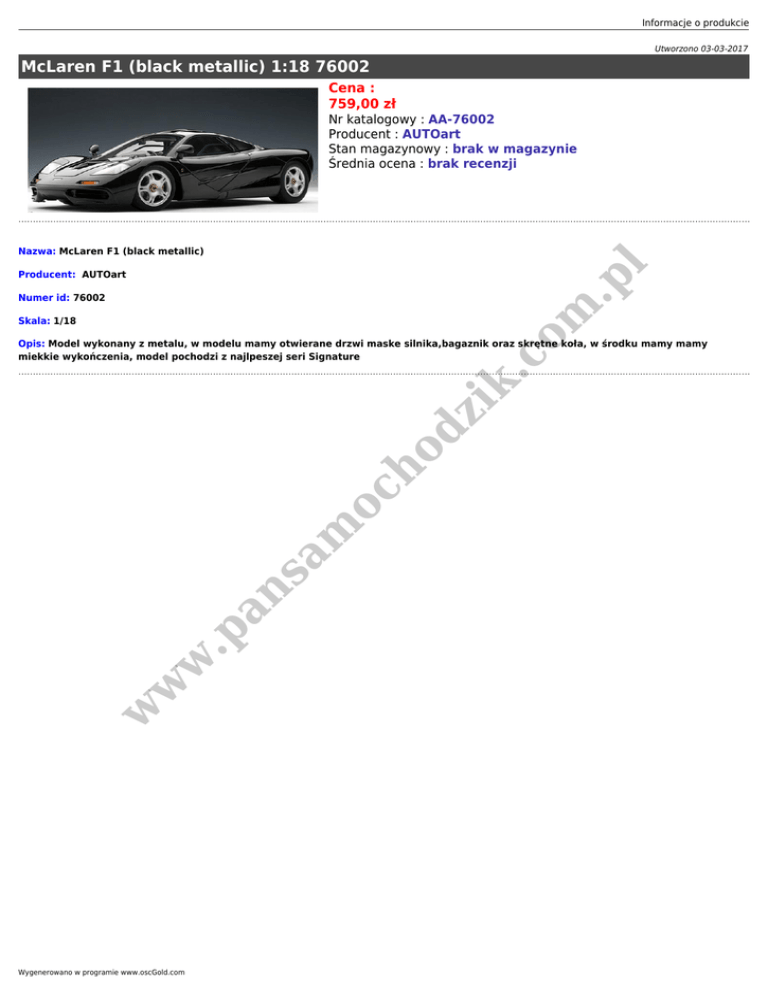 Informacje o produkcie

Utworzono 03-03-2017

McLaren F1 (black metallic) 1:18 76002

Cena :
759,00 zł
Nr katalogowy : AA-76002
Producent : AUTOart
Stan magazynowy : brak w magazynie
Średnia ocena : brak recenzji

Nazwa: McLaren F1 (black metallic)

Producent: AUTOart

Numer id: 76002

Skala: 1/18

Opis: Model wykonany z metalu, w modelu mamy otwierane drzwi maske silnika,bagaznik oraz skrętne koła, w środku mamy mamy miekkie wykończenia, model pochodzi z najlpeszej seri Signature

www.pansamochodzik.com.pl

Wygenerowano w programie www.oscGold.com